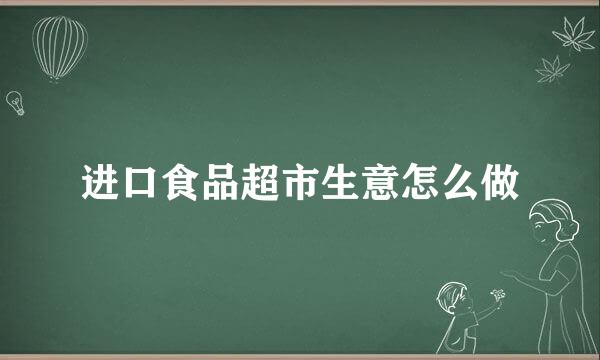 进口食品超市生意怎么做